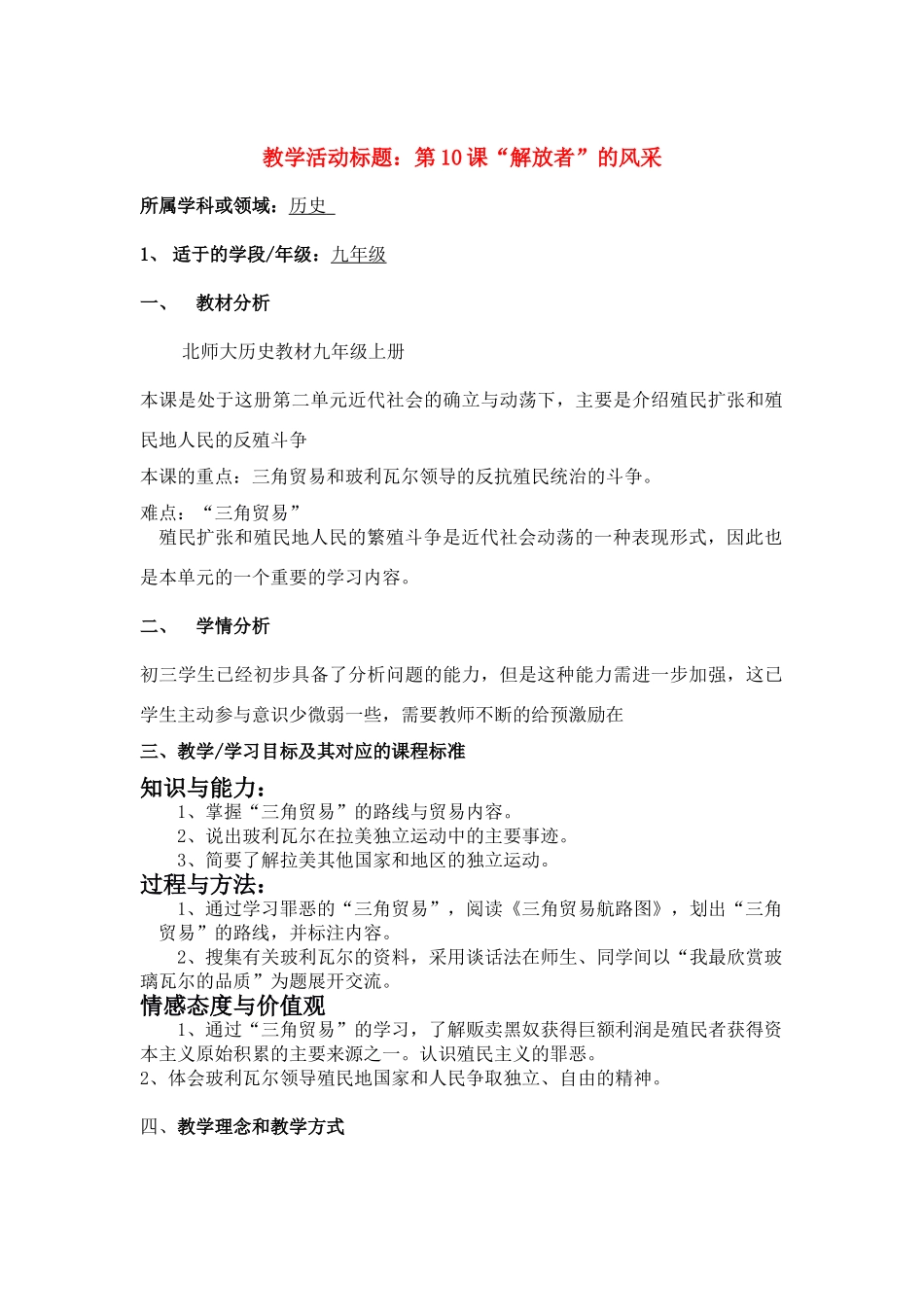 教学活动标题：第10课“解放者”的风采

所属学科或领域：历史

1、适于的学段/年级：九年级

一、 教材分析

北师大历史教材九年级上册

本课是处于这册第二单元近代社会的确立与动荡下，主要是介绍殖民扩张和殖民地人民的反殖斗争

本课的重点：三角贸易和玻利瓦尔领导的反抗殖民统治的斗争。

难点：“三角贸易”

殖民扩张和殖民地人民的繁殖斗争是近代社会动荡的一种表现形式，因此也是本单元的一个重要的学习内容。

二、 学情分析

初三学生已经初步具备了分析问题的能力，但是这种能力需进一步加强，这已学生主动参与意识少微弱一些，需要教师不断的给预激励在

三、教学/学习目标及其对应的课程标准

知识与能力：

1、掌握“三角贸易”的路线与贸易内容。

2、说出玻利瓦尔在拉美独立运动中的主要事迹。

3、简要了解拉美其他国家和地区的独立运动。

过程与方法：

1、通过学习罪恶的“三角贸易”，阅读《三角贸易航路图》，划出“三角贸易”的路线，并标注内容。

2、搜集有关玻利瓦尔的资料，采用谈话法在师生、同学间以“我最欣赏玻璃瓦尔的品质”为题展开交流。

情感态度与价值观

1、通过“三角贸易”的学习，了解贩卖黑奴获得巨额利润是殖民者获得资本主义原始积累的主要来源之一。认识殖民主义的罪恶。

2、体会玻利瓦尔领导殖民地国家和人民争取独立、自由的精神。

四、教学理念和教学方式